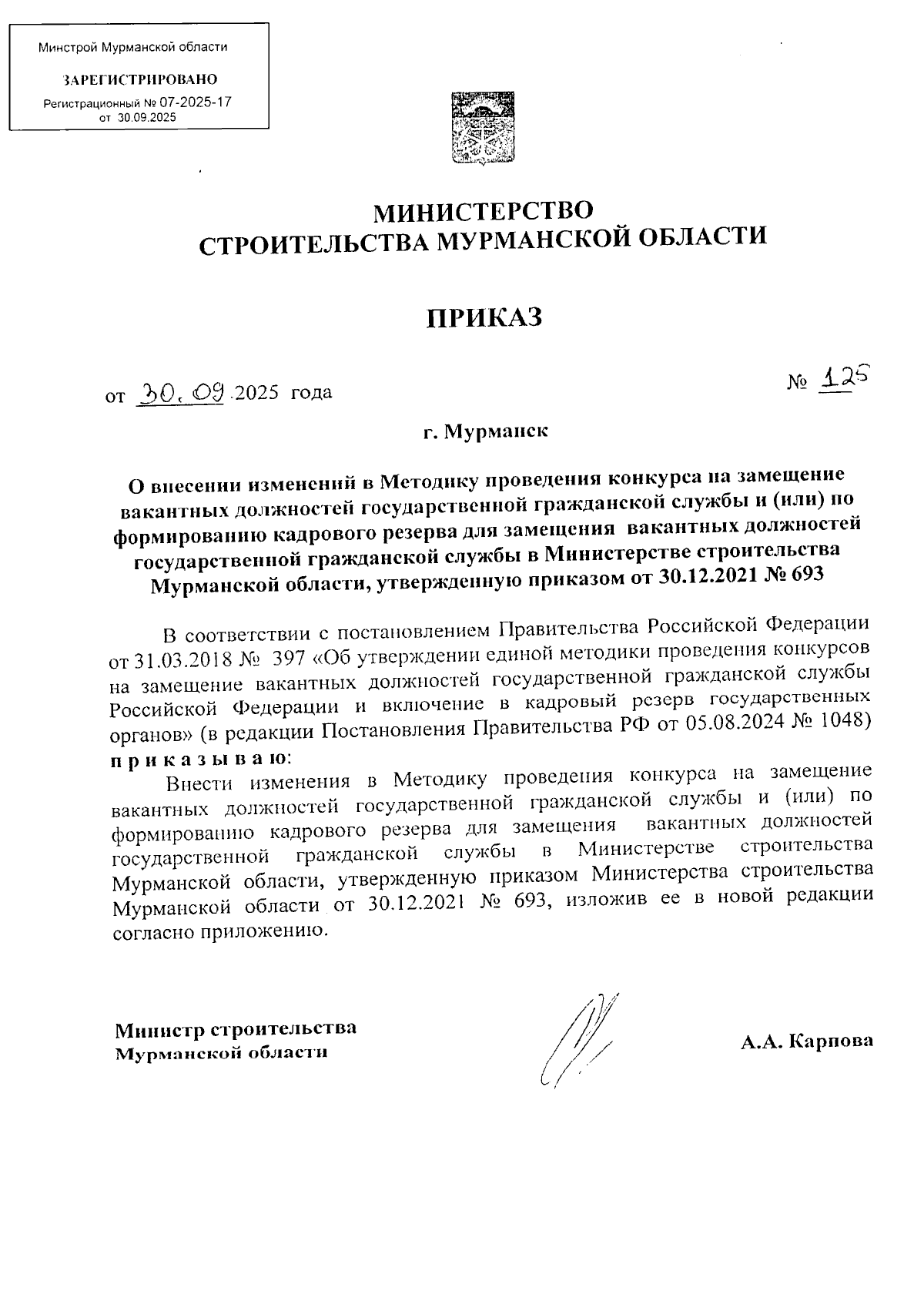 Минстрой Мурманской области

ЗАРЕГИСТРИРОВАНО

Регистрационный № 07-2025-17
от 30.09.2025

МИНИСТЕРСТВО
СТРОИТЕЛЬСТВА МУРМАНСКОЙ ОБЛАСТИ

ПРИКАЗ

от 30.09.2025 года

№ 125

г. Мурманск

О внесении изменений в Методику проведения конкурса на замещение вакантных должностей государственной гражданской службы и (или) по формированию кадрового резерва для замещения вакантных должностей государственной гражданской службы в Министерстве строительства Мурманской области, утвержденную приказом от 30.12.2021 № 693

В соответствии с постановлением Правительства Российской Федерации от 31.03.2018 № 397 «Об утверждении единой методики проведения конкурсов на замещение вакантных должностей государственной гражданской службы Российской Федерации и включение в кадровый резерв государственных органов» (в редакции Постановления Правительства РФ от 05.08.2024 № 1048) п р и к а з ы в а ю:

Внести изменения в Методику проведения конкурса на замещение вакантных должностей государственной гражданской службы и (или) по формированию кадрового резерва для замещения вакантных должностей государственной гражданской службы в Министерстве строительства Мурманской области, утвержденную приказом Министерства строительства Мурманской области от 30.12.2021 № 693, изложив ее в новой редакции согласно приложению.

Министр строительства
Мурманской области

А.А. Карпова